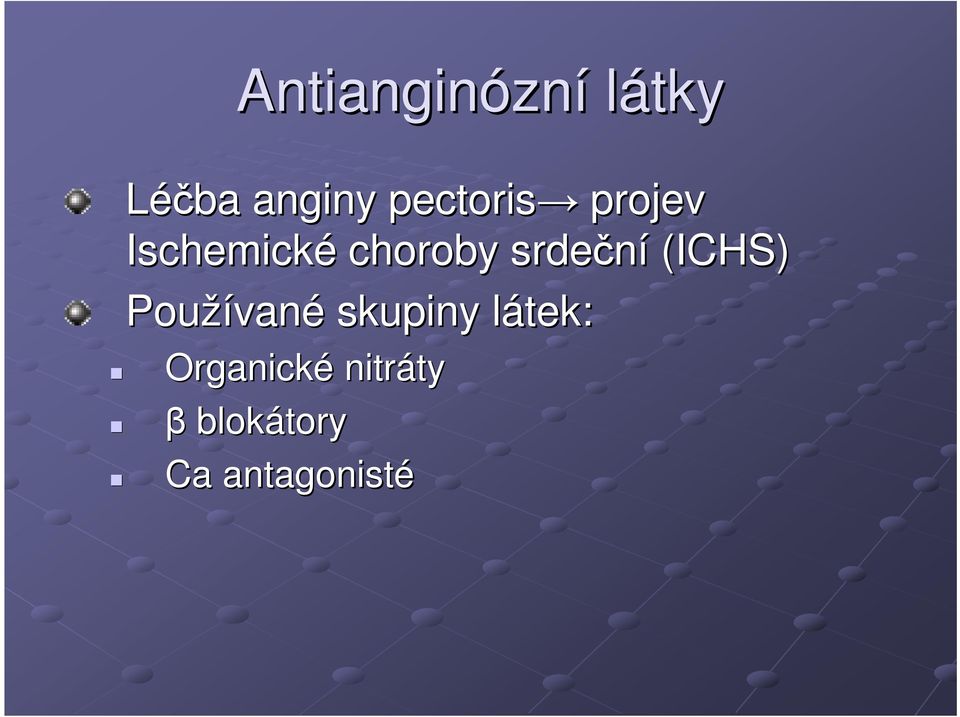 Antianginózní látky

Léčba anginy pectoris→ projev Ischemické choroby srdeční (ICHS)

Používané skupiny látek:

Organické nitráty

β blokátory

Ca antagonisté